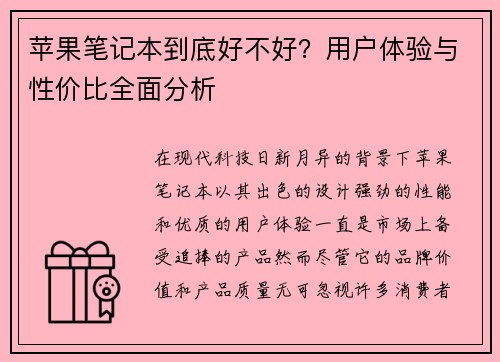 苹果笔记本到底好不好？用户体验与性价比全面分析

在现代科技日新月异的背景下苹果笔记本以其出色的设计强劲的性能和优质的用户体验一直是市场上备受追捧的产品然而尽管它的品牌价值和产品质量无可忽视许多消费者